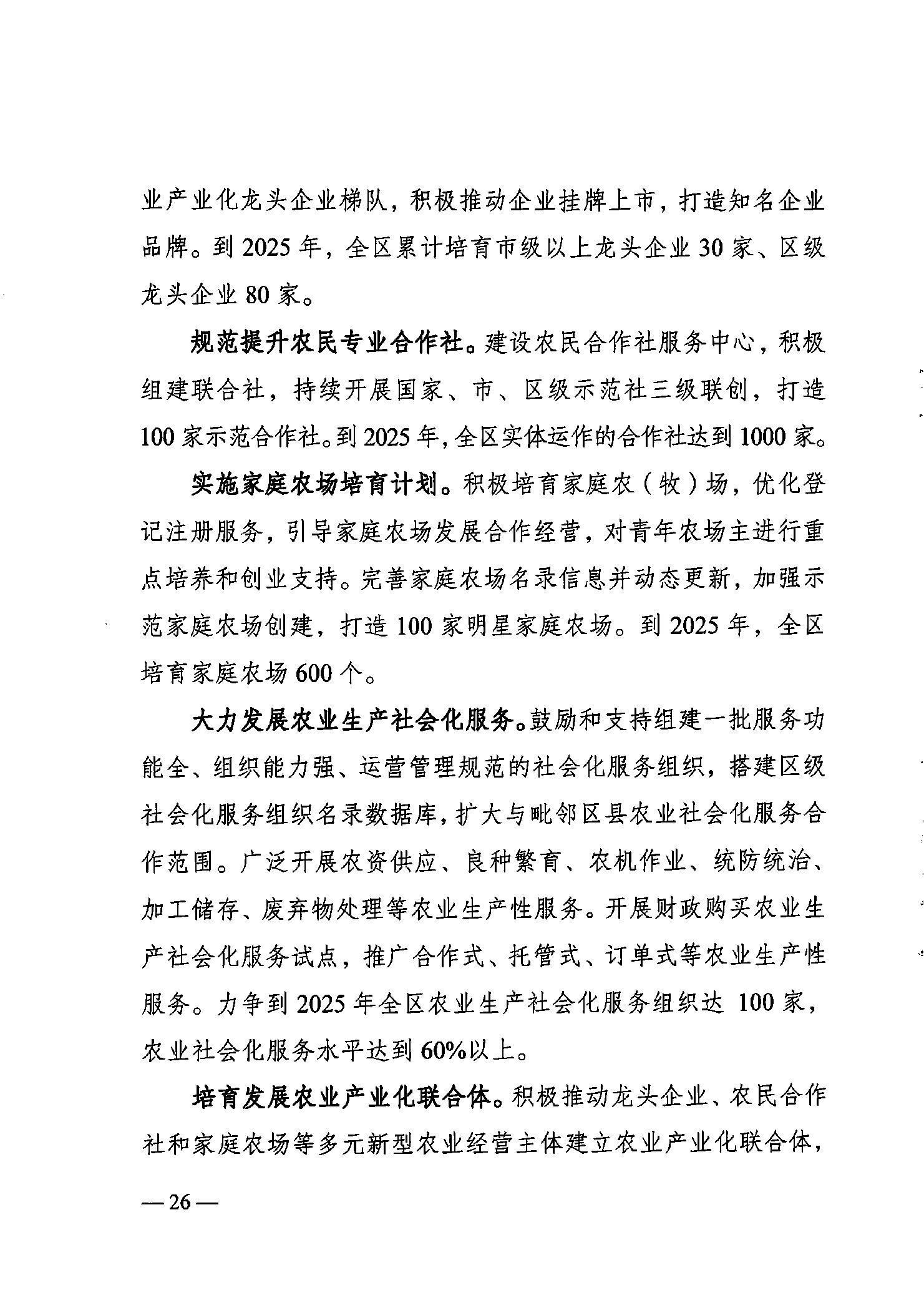 业产业化龙头企业梯队，积极推动企业挂牌上市，打造知名企业品牌。到 2025 年，全区累计培育市级以上龙头企业 30 家、区级龙头企业 80 家。

规范提升农民专业合作社。建设农民合作社服务中心，积极组建联合社，持续开展国家、市、区级示范社三级联创，打造 100 家示范合作社。到 2025 年，全区实体运作的合作社达到 1000 家。

实施家庭农场培育计划。积极培育家庭农（牧）场，优化登记注册服务，引导家庭农场发展合作经营，对青年农场主进行重点培养和创业支持。完善家庭农场名录信息并动态更新，加强示范家庭农场创建，打造 100 家明星家庭农场。到 2025 年，全区培育家庭农场 600 个。

大力发展农业生产社会化服务。鼓励和支持组建一批服务功能全、组织能力强、运营管理规范的社会化服务组织，搭建区级社会化服务组织名录数据库，扩大与毗邻区县农业社会化服务合作范围。广泛开展农资供应、良种繁育、农机作业、统防统治、加工储存、废弃物处理等农业生产性服务。开展财政购买农业生产社会化服务试点，推广合作式、托管式、订单式等农业生产性服务。力争到 2025 年全区农业生产社会化服务组织达 100 家，农业社会化服务水平达到 60%以上。

培育发展农业产业化联合体。积极推动龙头企业、农民合作社和家庭农场等多元新型农业经营主体建立农业产业化联合体，

— 26 —